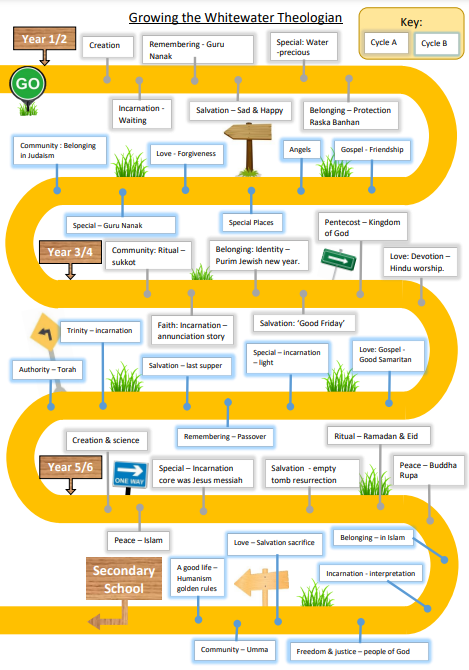 Growing the Whitewater Theologian

Key:
Cycle A
Cycle B

Year 1/2

GO

Creation

Remembering - Guru Nanak

Special: Water -precious

Incarnation - Waiting

Salvation – Sad & Happy

Belonging – Protection Raska Banhan

Community : Belonging in Judaism

Love - Forgiveness

Angels

Gospel - Friendship

Special – Guru Nanak

Special Places

Pentecost – Kingdom of God

Year 3/4

Community: Ritual – sukkot

Belonging: Identity – Purim Jewish new year.

Love: Devotion – Hindu worship.

Trinity – incarnation

Faith: Incarnation – annunciation story

Salvation: 'Good Friday'

Authority – Torah

Salvation – last supper

Special – incarnation – light

Love: Gospel - Good Samaritan

Creation & science

Remembering – Passover

Ritual – Ramadan & Eid

Year 5/6

ONE WAY

Special – Incarnation core was Jesus messiah

Salvation - empty tomb resurrection

Peace – Buddha Rupa

Peace – Islam

Love – Salvation sacrifice

Belonging – in Islam

Secondary School

A good life – Humanism golden rules

Incarnation - interpretation

Community – Umma

Freedom & justice – people of God